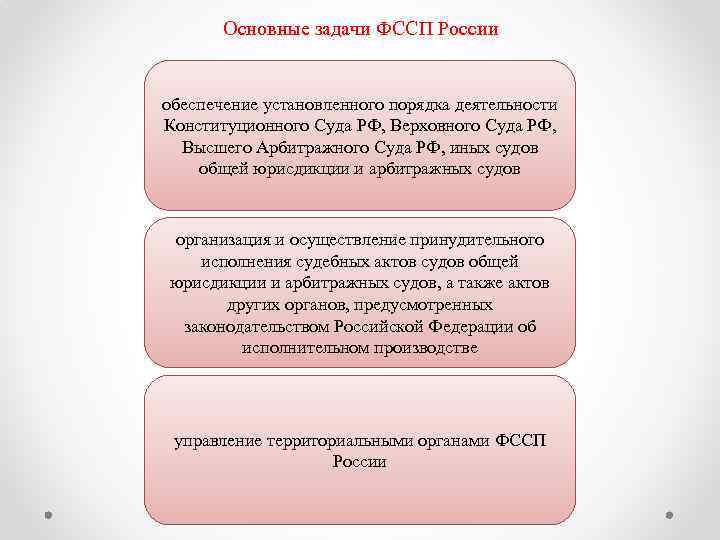 Основные задачи ФССП России

обеспечение установленного порядка деятельности Конституционного Суда РФ, Верховного Суда РФ, Высшего Арбитражного Суда РФ, иных судов общей юрисдикции и арбитражных судов

организация и осуществление принудительного исполнения судебных актов судов общей юрисдикции и арбитражных судов, а также актов других органов, предусмотренных законодательством Российской Федерации об исполнительном производстве

управление территориальными органами ФССП России